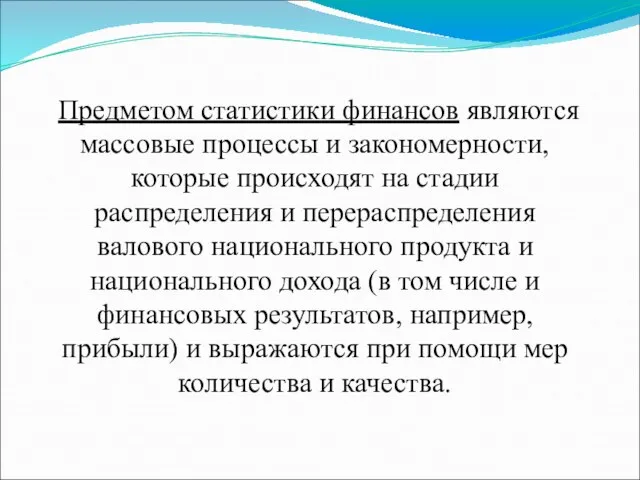 Предметом статистики финансов являются массовые процессы и закономерности, которые происходят на стадии распределения и перераспределения валового национального продукта и национального дохода (в том числе и финансовых результатов, например, прибыли) и выражаются при помощи мер количества и качества.